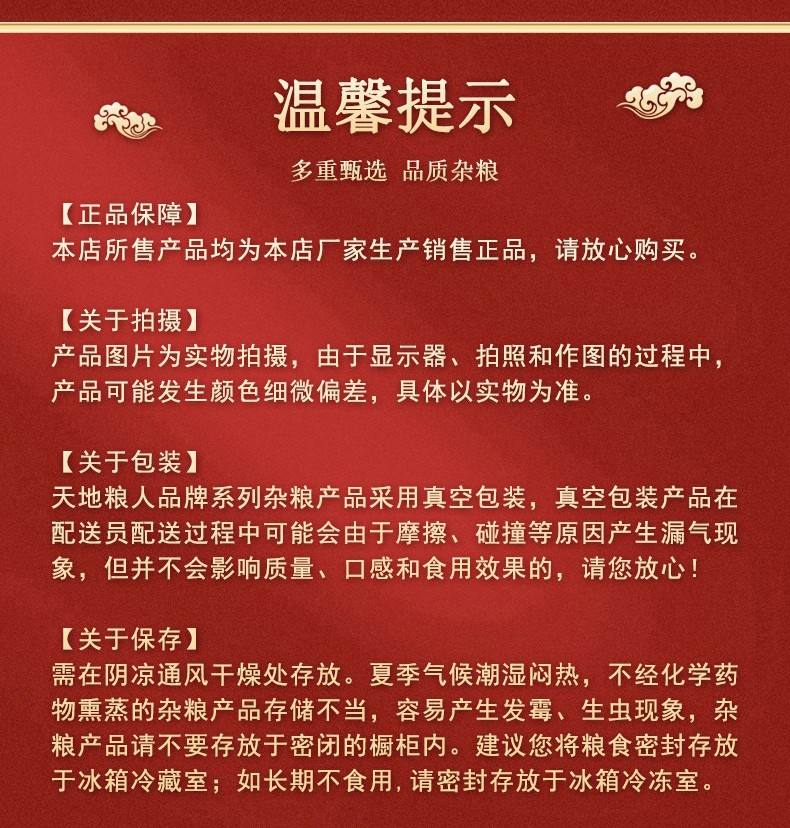 温馨提示

多重甄选 品质杂粮

【正品保障】
本店所售产品均为本店厂家生产销售正品，请放心购买。

【关于拍摄】
产品图片为实物拍摄，由于显示器、拍照和作图的过程中，产品可能发生颜色细微偏差，具体以实物为准。

【关于包装】
天地粮人品牌系列杂粮产品采用真空包装，真空包装产品在配送员配送过程中可能会由于摩擦、碰撞等原因产生漏气现象，但并不会影响质量、口感和食用效果的，请您放心！

【关于保存】
需在阴凉通风干燥处存放。夏季气候潮湿闷热，不经化学药物熏蒸的杂粮产品存储不当，容易产生发霉、生虫现象，杂粮产品请不要存放于密闭的橱柜内。建议您将粮食密封存放于冰箱冷藏室；如长期不食用,请密封存放于冰箱冷冻室。